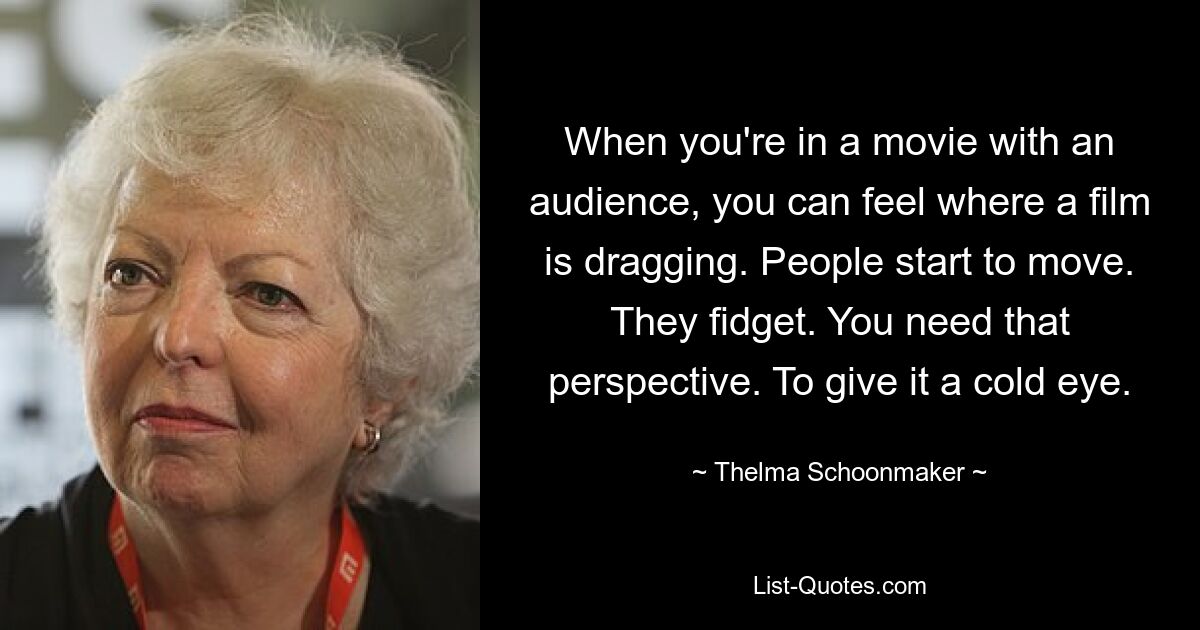 When you're in a movie with an audience, you can feel where a film is dragging. People start to move. They fidget. You need that perspective. To give it a cold eye.

~ Thelma Schoonmaker ~

List-Quotes.com